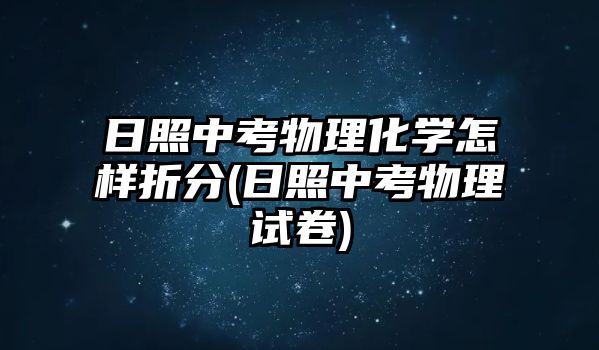 日照中考物理化学怎样折分(日照中考物理试卷)